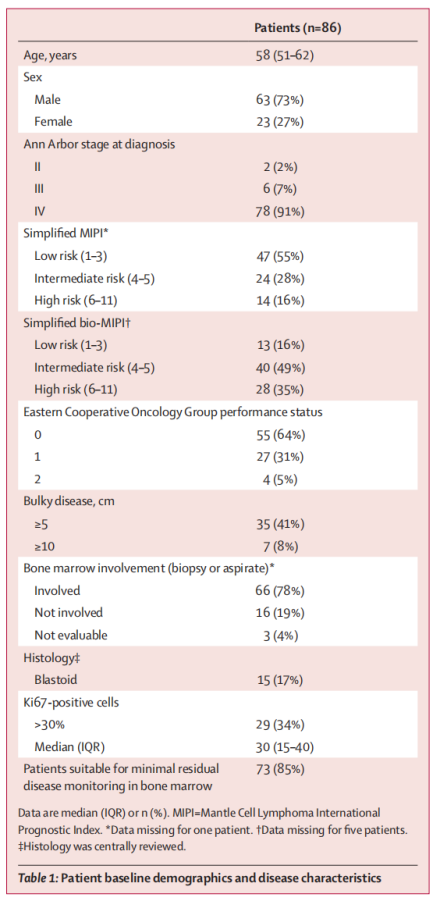 | | Patients (n=86) |
|---|---|
| Age, years | 58 (51–62) |
| Sex | |
| Male | 63 (73%) |
| Female | 23 (27%) |
| Ann Arbor stage at diagnosis | |
| II | 2 (2%) |
| III | 6 (7%) |
| IV | 78 (91%) |
| Simplified MIPI* | |
| Low risk (1–3) | 47 (55%) |
| Intermediate risk (4–5) | 24 (28%) |
| High risk (6–11) | 14 (16%) |
| Simplified bio-MIPI† | |
| Low risk (1–3) | 13 (16%) |
| Intermediate risk (4–5) | 40 (49%) |
| High risk (6–11) | 28 (35%) |
| Eastern Cooperative Oncology Group performance status | |
| 0 | 55 (64%) |
| 1 | 27 (31%) |
| 2 | 4 (5%) |
| Bulky disease, cm | |
| ≥5 | 35 (41%) |
| ≥10 | 7 (8%) |
| Bone marrow involvement (biopsy or aspirate)* | |
| Involved | 66 (78%) |
| Not involved | 16 (19%) |
| Not evaluable | 3 (4%) |
| Histology‡ | |
| Blastoid | 15 (17%) |
| Ki67-positive cells | |
| >30% | 29 (34%) |
| Median (IQR) | 30 (15–40) |
| Patients suitable for minimal residual disease monitoring in bone marrow | 73 (85%) |

Data are median (IQR) or n (%). MIPI=Mantle Cell Lymphoma International Prognostic Index. *Data missing for one patient. †Data missing for five patients. ‡Histology was centrally reviewed.

Table 1: Patient baseline demographics and disease characteristics